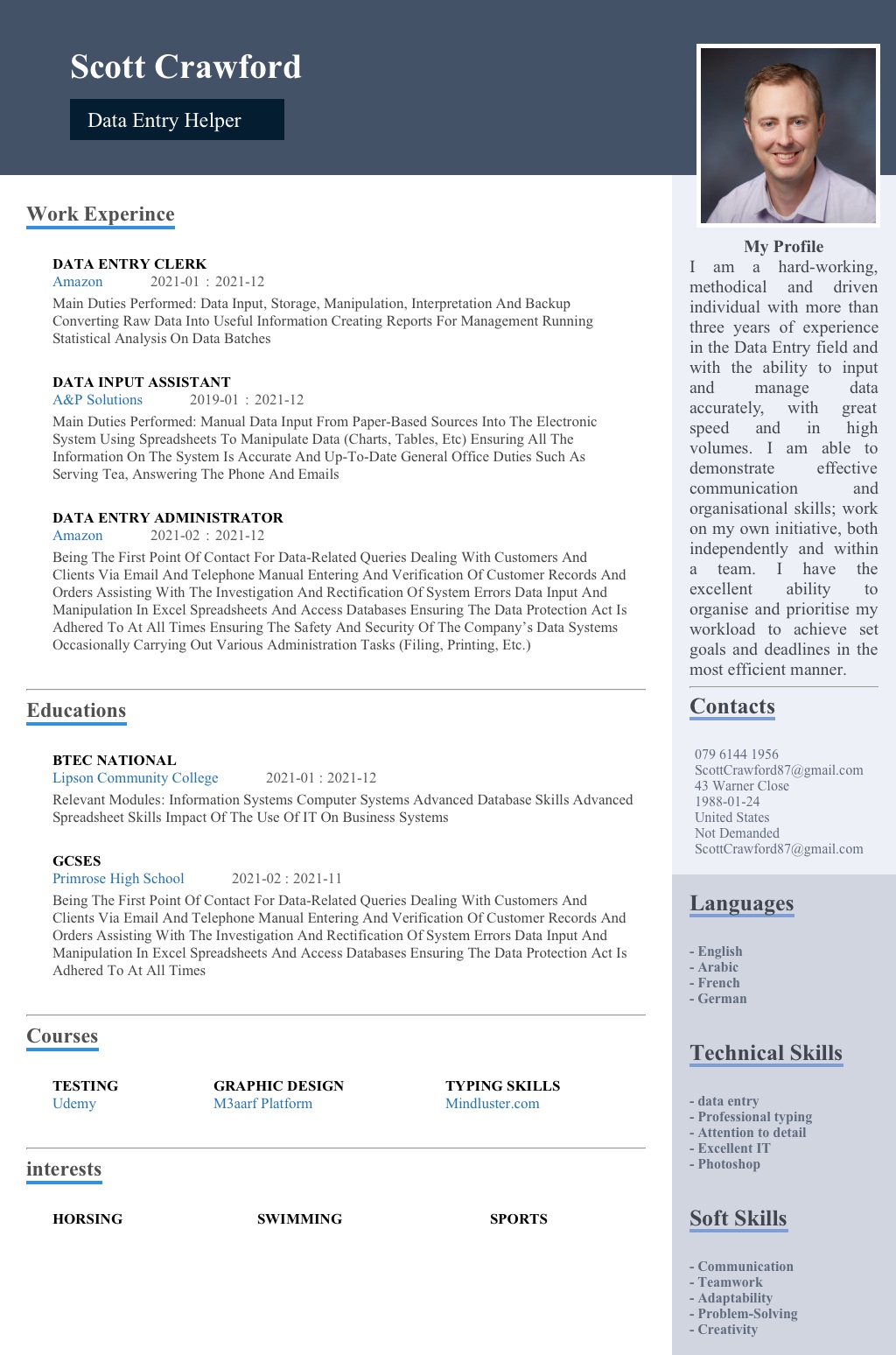 Scott Crawford

Data Entry Helper

Work Experince

DATA ENTRY CLERK
Amazon 2021-01 : 2021-12
Main Duties Performed: Data Input, Storage, Manipulation, Interpretation And Backup Converting Raw Data Into Useful Information Creating Reports For Management Running Statistical Analysis On Data Batches

DATA INPUT ASSISTANT
A&P Solutions 2019-01 : 2021-12
Main Duties Performed: Manual Data Input From Paper-Based Sources Into The Electronic System Using Spreadsheets To Manipulate Data (Charts, Tables, Etc) Ensuring All The Information On The System Is Accurate And Up-To-Date General Office Duties Such As Serving Tea, Answering The Phone And Emails

DATA ENTRY ADMINISTRATOR
Amazon 2021-02 : 2021-12
Being The First Point Of Contact For Data-Related Queries Dealing With Customers And Clients Via Email And Telephone Manual Entering And Verification Of Customer Records And Orders Assisting With The Investigation And Rectification Of System Errors Data Input And Manipulation In Excel Spreadsheets And Access Databases Ensuring The Data Protection Act Is Adhered To At All Times Ensuring The Safety And Security Of The Company's Data Systems Occasionally Carrying Out Various Administration Tasks (Filing, Printing, Etc.)

Educations

BTEC NATIONAL
Lipson Community College 2021-01 : 2021-12
Relevant Modules: Information Systems Computer Systems Advanced Database Skills Advanced Spreadsheet Skills Impact Of The Use Of IT On Business Systems

GCSES
Primrose High School 2021-02 : 2021-11
Being The First Point Of Contact For Data-Related Queries Dealing With Customers And Clients Via Email And Telephone Manual Entering And Verification Of Customer Records And Orders Assisting With The Investigation And Rectification Of System Errors Data Input And Manipulation In Excel Spreadsheets And Access Databases Ensuring The Data Protection Act Is Adhered To At All Times

Courses

TESTING
Udemy

GRAPHIC DESIGN
M3aarf Platform

TYPING SKILLS
Mindluster.com

interests

HORSING

SWIMMING

SPORTS

My Profile
I am a hard-working, methodical and driven individual with more than three years of experience in the Data Entry field and with the ability to input and manage data accurately, with great speed and in high volumes. I am able to demonstrate effective communication and organisational skills; work on my own initiative, both independently and within a team. I have the excellent ability to organise and prioritise my workload to achieve set goals and deadlines in the most efficient manner.

Contacts

079 6144 1956
ScottCrawford87@gmail.com
43 Warner Close
1988-01-24
United States
Not Demanded
ScottCrawford87@gmail.com

Languages

- English
- Arabic
- French
- German

Technical Skills

- data entry
- Professional typing
- Attention to detail
- Excellent IT
- Photoshop

Soft Skills

- Communication
- Teamwork
- Adaptability
- Problem-Solving
- Creativity